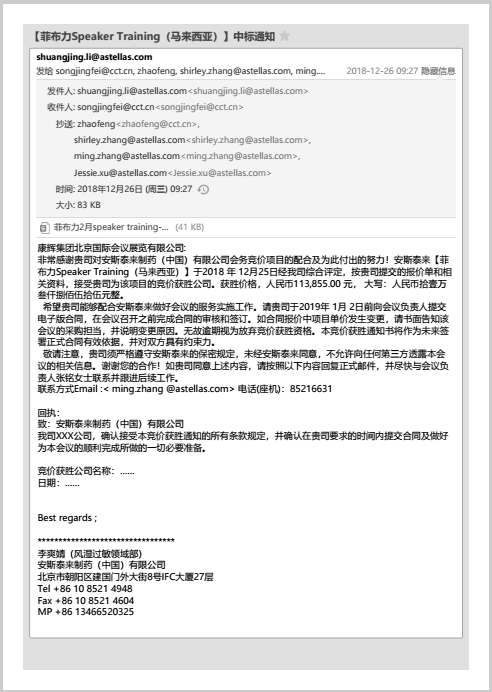 【菲布力Speaker Training（马来西亚）】中标通知

shuangjing.li@astellas.com
发给 songjingfei@cct.cn, zhaofeng, shirley.zhang@astellas.com, ming.... 2018-12-26 09:27 隐藏信息

发件人: shuangjing.li@astellas.com<shuangjing.li@astellas.com>
收件人: songjingfei@cct.cn<songjingfei@cct.cn>
抄送: zhaofeng<zhaofeng@cct.cn>,
shirley.zhang@astellas.com<shirley.zhang@astellas.com>,
ming.zhang@astellas.com<ming.zhang@astellas.com>,
Jessie.xu@astellas.com<Jessie.xu@astellas.com>
时间: 2018年12月26日 (周三) 09:27
大小: 83 KB

菲布力2月speaker training-... (41 KB)

康辉集团北京国际会议展览有限公司:
非常感谢贵司对安斯泰来制药（中国）有限公司会务竞价项目的配合及为此付出的努力！安斯泰来【菲布力Speaker Training（马来西亚）】于2018 年 12月25日经我司综合评定，按贵司提交的报价单和相关资料，接受贵司为该项目的竞价获胜公司。获胜价格，人民币113,855.00 元， 大写：人民币拾壹万叁仟捌佰伍拾伍元整。
希望贵司能够配合安斯泰来做好会议的服务实施工作。请贵司于2019年 1月 2日前向会议负责人提交电子版合同，在会议召开之前完成合同的审核和签订。如合同报价中项目单价发生变更，请书面告知该会议的采购担当，并说明变更原因。无故逾期视为放弃竞价获胜资格。本竞价获胜通知书将作为未来签署正式合同有效依据，并对双方具有约束力。
敬请注意，贵司须严格遵守安斯泰来的保密规定，未经安斯泰来同意，不允许向任何第三方透露本会议的相关信息。谢谢您的合作！如贵司同意上述内容，请按照以下内容回复正式邮件，并尽快与会议负责人张铭女士联系并跟进后续工作。
联系方式Email :< ming.zhang @astellas.com> 电话(座机)：85216631

回执：
致：安斯泰来制药（中国）有限公司
我司XXX公司，确认接受本竞价获胜通知的所有条款规定，并确认在贵司要求的时间内提交合同及做好为本会议的顺利完成所做的一切必要准备。

竞价获胜公司名称：......
日期：......

Best regards ;

**********************************
李爽婧（风湿过敏领域部）
安斯泰来制药（中国）有限公司
北京市朝阳区建国门外大街8号IFC大厦27层
Tel +86 10 8521 4948
Fax +86 10 8521 4604
MP +86 13466520325